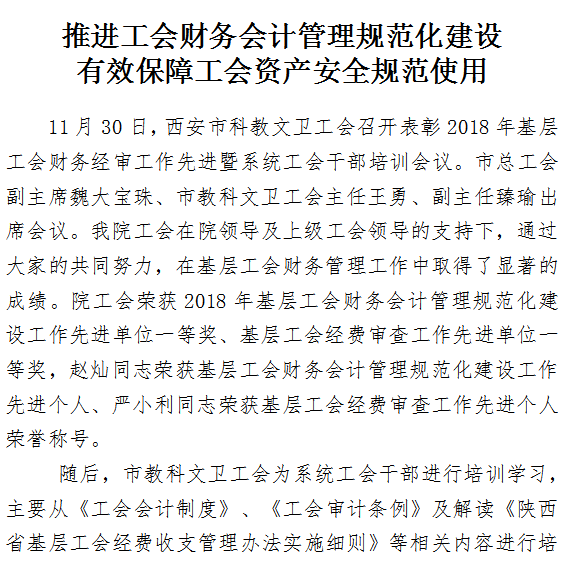 推进工会财务会计管理规范化建设
有效保障工会资产安全规范使用

11月30日，西安市科教文卫工会召开表彰2018年基层工会财务经审工作先进暨系统工会干部培训会议。市总工会副主席魏大宝珠、市教科文卫工会主任王勇、副主任臻瑜出席会议。我院工会在院领导及上级工会领导的支持下，通过大家的共同努力，在基层工会财务管理工作中取得了显著的成绩。院工会荣获2018年基层工会财务会计管理规范化建设工作先进单位一等奖、基层工会经费审查工作先进单位一等奖，赵灿同志荣获基层工会财务会计管理规范化建设工作先进个人、严小利同志荣获基层工会经费审查工作先进个人荣誉称号。

随后，市教科文卫工会为系统工会干部进行培训学习，主要从《工会会计制度》、《工会审计条例》及解读《陕西省基层工会经费收支管理办法实施细则》等相关内容进行培